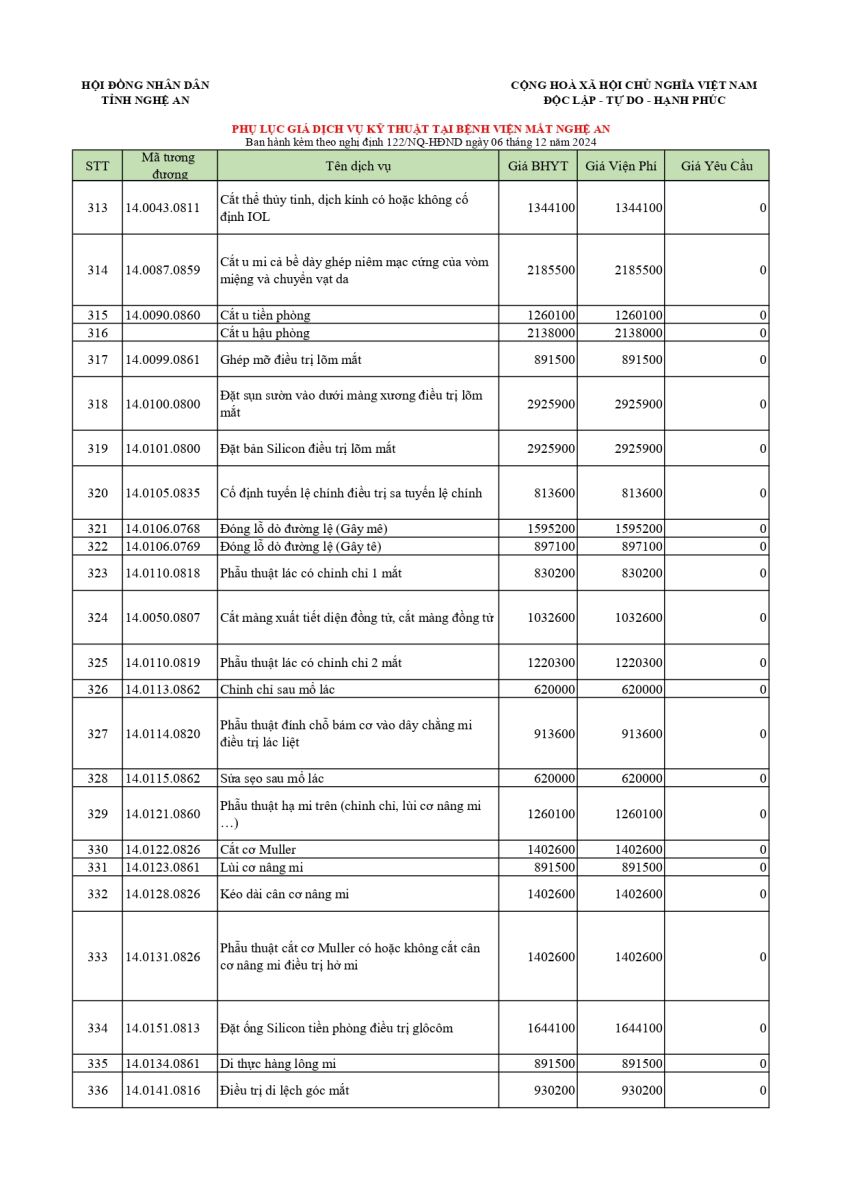 HỘI ĐỒNG NHÂN DÂN
TỈNH NGHỆ AN

CỘNG HOÀ XÃ HỘI CHỦ NGHĨA VIỆT NAM
ĐỘC LẬP - TỰ DO - HẠNH PHÚC

PHỤ LỤC GIÁ DỊCH VỤ KỸ THUẬT TẠI BỆNH VIỆN MẮT NGHỆ AN
Ban hành kèm theo nghị định 122/NQ-HĐND ngày 06 tháng 12 năm 2024

| STT | Mã tương đương | Tên dịch vụ | Giá BHYT | Giá Viện Phí | Giá Yêu Cầu |
|---|---|---|---|---|---|
| 313 | 14.0043.0811 | Cắt thể thủy tinh, dịch kính có hoặc không cố định IOL | 1344100 | 1344100 | 0 |
| 314 | 14.0087.0859 | Cắt u mi cả bề dày ghép niêm mạc cứng của vòm miệng và chuyển vạt da | 2185500 | 2185500 | 0 |
| 315 | 14.0090.0860 | Cắt u tiền phòng | 1260100 | 1260100 | 0 |
| 316 | | Cắt u hậu phòng | 2138000 | 2138000 | 0 |
| 317 | 14.0099.0861 | Ghép mỡ điều trị lõm mắt | 891500 | 891500 | 0 |
| 318 | 14.0100.0800 | Đặt sụn sườn vào dưới màng xương điều trị lõm mắt | 2925900 | 2925900 | 0 |
| 319 | 14.0101.0800 | Đặt bản Silicon điều trị lõm mắt | 2925900 | 2925900 | 0 |
| 320 | 14.0105.0835 | Cố định tuyến lệ chính điều trị sa tuyến lệ chính | 813600 | 813600 | 0 |
| 321 | 14.0106.0768 | Đóng lỗ dò đường lệ (Gây mê) | 1595200 | 1595200 | 0 |
| 322 | 14.0106.0769 | Đóng lỗ dò đường lệ (Gây tê) | 897100 | 897100 | 0 |
| 323 | 14.0110.0818 | Phẫu thuật lác có chỉnh chỉ 1 mắt | 830200 | 830200 | 0 |
| 324 | 14.0050.0807 | Cắt màng xuất tiết diện đồng tử, cắt màng đồng tử | 1032600 | 1032600 | 0 |
| 325 | 14.0110.0819 | Phẫu thuật lác có chỉnh chỉ 2 mắt | 1220300 | 1220300 | 0 |
| 326 | 14.0113.0862 | Chỉnh chỉ sau mổ lác | 620000 | 620000 | 0 |
| 327 | 14.0114.0820 | Phẫu thuật đính chỗ bám cơ vào dây chằng mi điều trị lác liệt | 913600 | 913600 | 0 |
| 328 | 14.0115.0862 | Sửa sẹo sau mổ lác | 620000 | 620000 | 0 |
| 329 | 14.0121.0860 | Phẫu thuật hạ mi trên (chỉnh chỉ, lùi cơ nâng mi …) | 1260100 | 1260100 | 0 |
| 330 | 14.0122.0826 | Cắt cơ Muller | 1402600 | 1402600 | 0 |
| 331 | 14.0123.0861 | Lùi cơ nâng mi | 891500 | 891500 | 0 |
| 332 | 14.0128.0826 | Kéo dài cân cơ nâng mi | 1402600 | 1402600 | 0 |
| 333 | 14.0131.0826 | Phẫu thuật cắt cơ Muller có hoặc không cắt cân cơ nâng mi điều trị hở mi | 1402600 | 1402600 | 0 |
| 334 | 14.0151.0813 | Đặt ống Silicon tiền phòng điều trị glôcôm | 1644100 | 1644100 | 0 |
| 335 | 14.0134.0861 | Di thực hàng lông mi | 891500 | 891500 | 0 |
| 336 | 14.0141.0816 | Điều trị di lệch góc mắt | 930200 | 930200 | 0 |